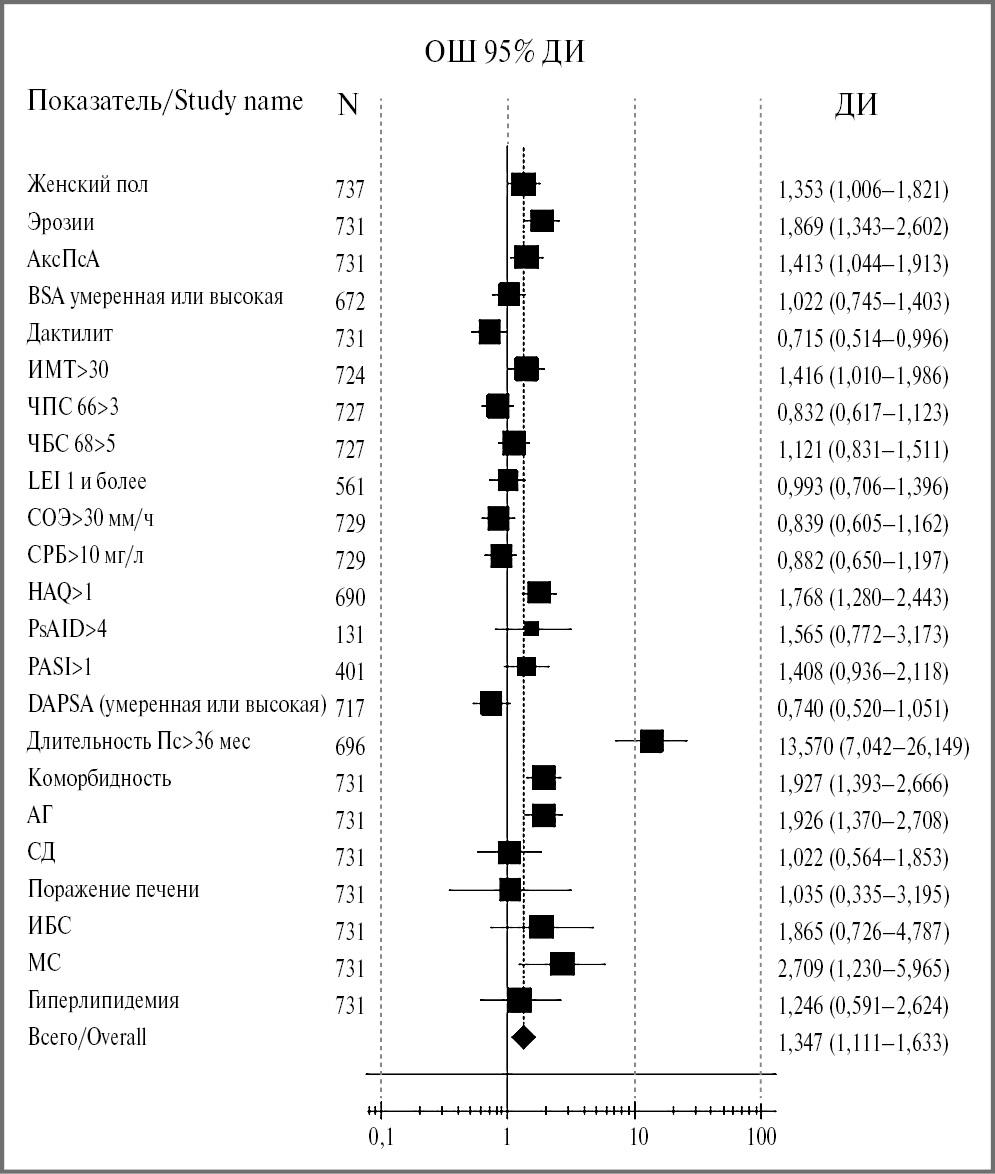 ОШ 95% ДИ

| Показатель/Study name | N | ДИ |
|---|---|---|
| Женский пол | 737 | 1,353 (1,006–1,821) |
| Эрозии | 731 | 1,869 (1,343–2,602) |
| АксПсА | 731 | 1,413 (1,044–1,913) |
| BSA умеренная или высокая | 672 | 1,022 (0,745–1,403) |
| Дактилит | 731 | 0,715 (0,514–0,996) |
| ИМТ>30 | 724 | 1,416 (1,010–1,986) |
| ЧПС 66>3 | 727 | 0,832 (0,617–1,123) |
| ЧБС 68>5 | 727 | 1,121 (0,831–1,511) |
| LEI 1 и более | 561 | 0,993 (0,706–1,396) |
| СОЭ>30 мм/ч | 729 | 0,839 (0,605–1,162) |
| СРБ>10 мг/л | 729 | 0,882 (0,650–1,197) |
| HAQ>1 | 690 | 1,768 (1,280–2,443) |
| PsAID>4 | 131 | 1,565 (0,772–3,173) |
| PASI>1 | 401 | 1,408 (0,936–2,118) |
| DAPSA (умеренная или высокая) | 717 | 0,740 (0,520–1,051) |
| Длительность Пс>36 мес | 696 | 13,570 (7,042–26,149) |
| Коморбидность | 731 | 1,927 (1,393–2,666) |
| АГ | 731 | 1,926 (1,370–2,708) |
| СД | 731 | 1,022 (0,564–1,853) |
| Поражение печени | 731 | 1,035 (0,335–3,195) |
| ИБС | 731 | 1,865 (0,726–4,787) |
| МС | 731 | 2,709 (1,230–5,965) |
| Гиперлипидемия | 731 | 1,246 (0,591–2,624) |
| Всего/Overall | | 1,347 (1,111–1,633) |

0,1 1 10 100